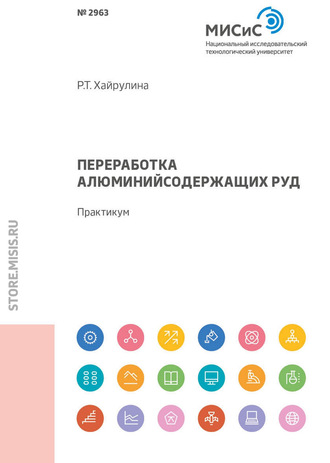 № 2963

МИСиС
Национальный исследовательский технологический университет

Р.Т. Хайрулина

ПЕРЕРАБОТКА АЛЮМИНИЙСОДЕРЖАЩИХ РУД

Практикум

STORE.MISIS.RU